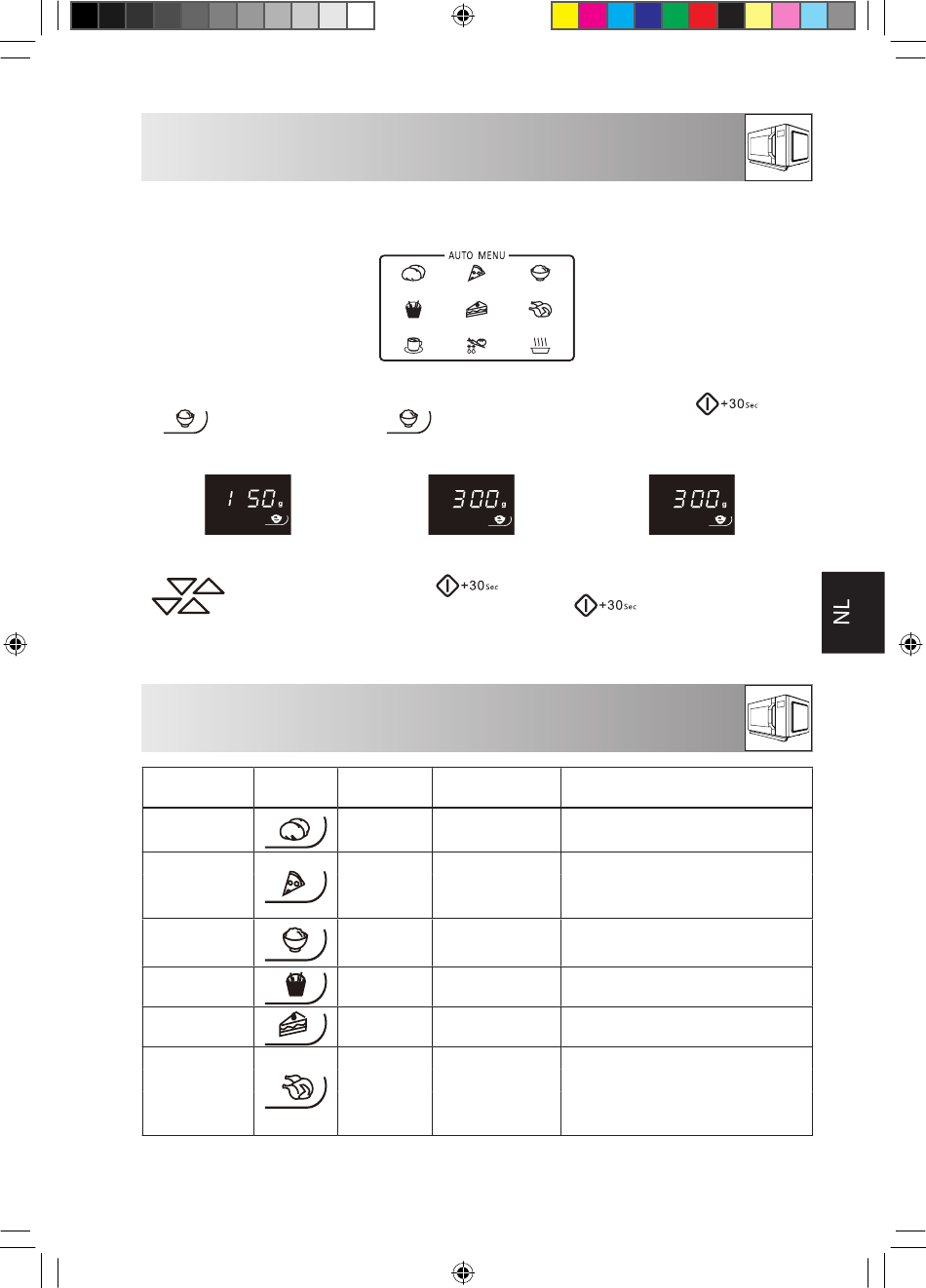 AUTO MENU

+30Sec

150g

300g

300g

+30Sec

+30Sec

NL